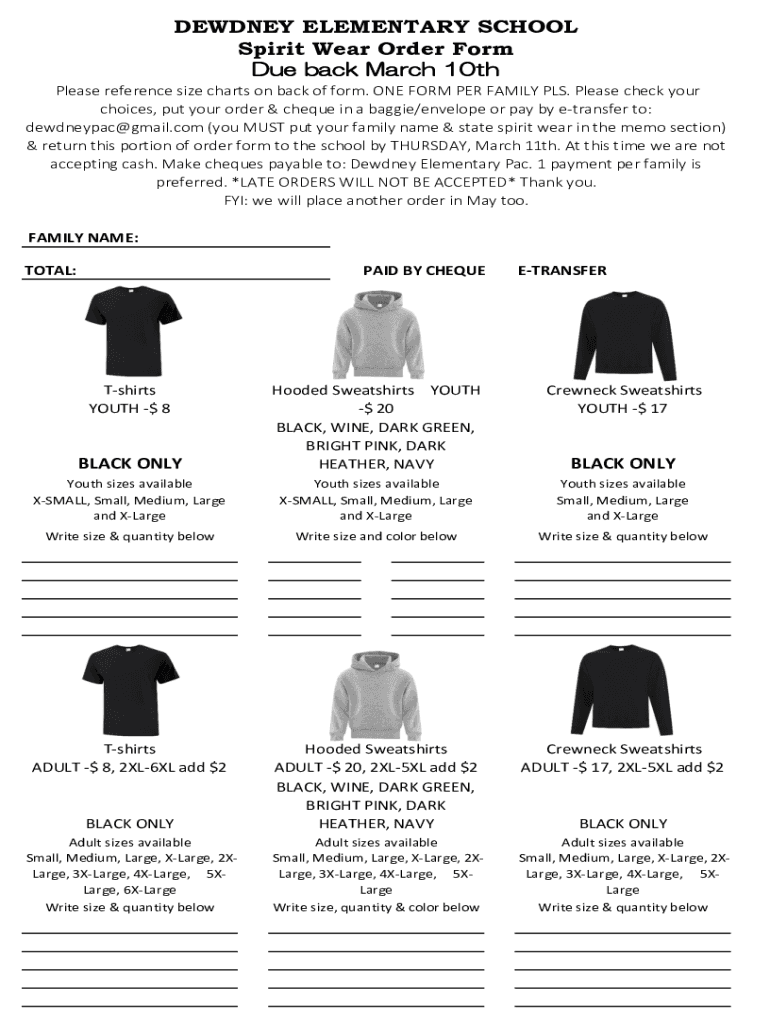 DEWDNEY ELEMENTARY SCHOOL
Spirit Wear Order Form
Due back March 10th

Please reference size charts on back of form. ONE FORM PER FAMILY PLS. Please check your choices, put your order & cheque in a baggie/envelope or pay by e-transfer to: dewdneypac@gmail.com (you MUST put your family name & state spirit wear in the memo section) & return this portion of order form to the school by THURSDAY, March 11th. At this time we are not accepting cash. Make cheques payable to: Dewdney Elementary Pac. 1 payment per family is preferred. *LATE ORDERS WILL NOT BE ACCEPTED* Thank you.
FYI: we will place another order in May too.

FAMILY NAME:

TOTAL:

PAID BY CHEQUE

E-TRANSFER

T-shirts
YOUTH -$ 8

BLACK ONLY
Youth sizes available
X-SMALL, Small, Medium, Large and X-Large
Write size & quantity below

Hooded Sweatshirts YOUTH -$ 20
BLACK, WINE, DARK GREEN, BRIGHT PINK, DARK HEATHER, NAVY
Youth sizes available
X-SMALL, Small, Medium, Large and X-Large
Write size and color below

Crewneck Sweatshirts
YOUTH -$ 17

BLACK ONLY
Youth sizes available
Small, Medium, Large and X-Large
Write size & quantity below

T-shirts
ADULT -$ 8, 2XL-6XL add $2

BLACK ONLY
Adult sizes available
Small, Medium, Large, X-Large, 2X-Large, 3X-Large, 4X-Large, 5X-Large, 6X-Large
Write size & quantity below

Hooded Sweatshirts
ADULT -$ 20, 2XL-5XL add $2
BLACK, WINE, DARK GREEN, BRIGHT PINK, DARK HEATHER, NAVY
Adult sizes available
Small, Medium, Large, X-Large, 2X-Large, 3X-Large, 4X-Large, 5X-Large
Write size, quantity & color below

Crewneck Sweatshirts
ADULT -$ 17, 2XL-5XL add $2

BLACK ONLY
Adult sizes available
Small, Medium, Large, X-Large, 2X-Large, 3X-Large, 4X-Large, 5X-Large
Write size & quantity below